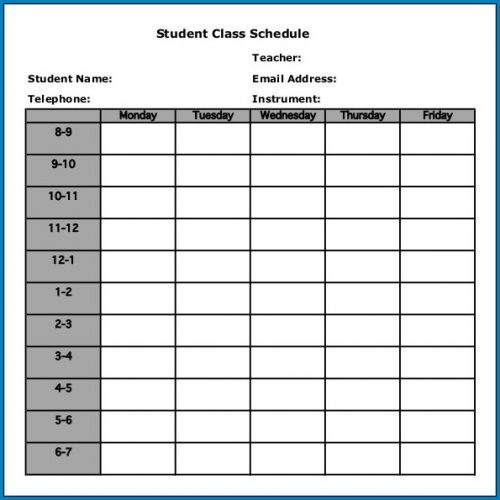 Student Class Schedule

Teacher:

Student Name:

Email Address:

Telephone:

Instrument:

| | Monday | Tuesday | Wednesday | Thursday | Friday |
|---|---|---|---|---|---|
| 8-9 | | | | | |
| 9-10 | | | | | |
| 10-11 | | | | | |
| 11-12 | | | | | |
| 12-1 | | | | | |
| 1-2 | | | | | |
| 2-3 | | | | | |
| 3-4 | | | | | |
| 4-5 | | | | | |
| 5-6 | | | | | |
| 6-7 | | | | | |